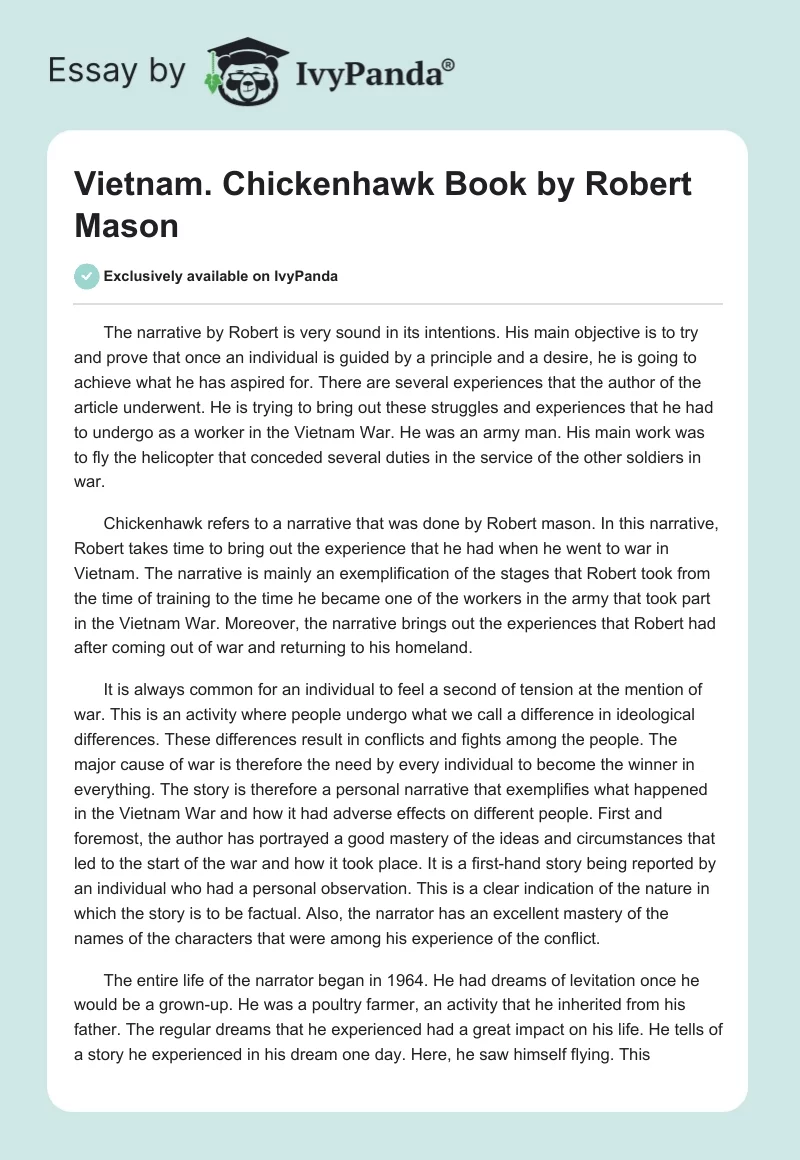 Essay by IvyPanda®

Vietnam. Chickenhawk Book by Robert Mason

Exclusively available on IvyPanda

The narrative by Robert is very sound in its intentions. His main objective is to try and prove that once an individual is guided by a principle and a desire, he is going to achieve what he has aspired for. There are several experiences that the author of the article underwent. He is trying to bring out these struggles and experiences that he had to undergo as a worker in the Vietnam War. He was an army man. His main work was to fly the helicopter that conceded several duties in the service of the other soldiers in war.

Chickenhawk refers to a narrative that was done by Robert mason. In this narrative, Robert takes time to bring out the experience that he had when he went to war in Vietnam. The narrative is mainly an exemplification of the stages that Robert took from the time of training to the time he became one of the workers in the army that took part in the Vietnam War. Moreover, the narrative brings out the experiences that Robert had after coming out of war and returning to his homeland.

It is always common for an individual to feel a second of tension at the mention of war. This is an activity where people undergo what we call a difference in ideological differences. These differences result in conflicts and fights among the people. The major cause of war is therefore the need by every individual to become the winner in everything. The story is therefore a personal narrative that exemplifies what happened in the Vietnam War and how it had adverse effects on different people. First and foremost, the author has portrayed a good mastery of the ideas and circumstances that led to the start of the war and how it took place. It is a first-hand story being reported by an individual who had a personal observation. This is a clear indication of the nature in which the story is to be factual. Also, the narrator has an excellent mastery of the names of the characters that were among his experience of the conflict.

The entire life of the narrator began in 1964. He had dreams of levitation once he would be a grown-up. He was a poultry farmer, an activity that he inherited from his father. The regular dreams that he experienced had a great impact on his life. He tells of a story he experienced in his dream one day. Here, he saw himself flying. This